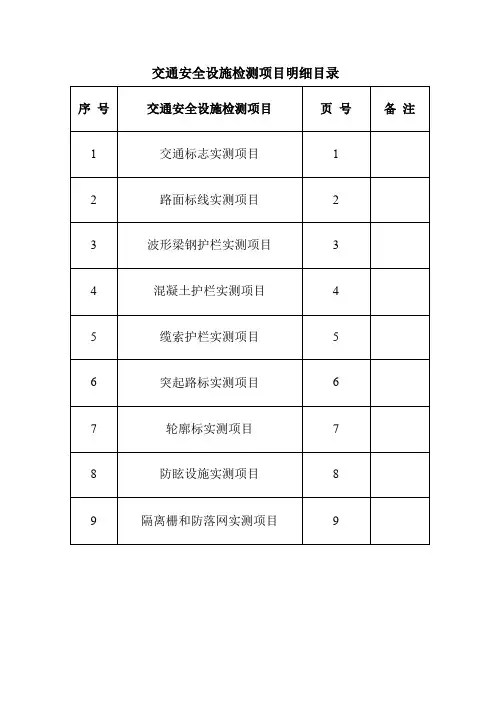 交通安全设施检测项目明细目录

| 序 号 | 交通安全设施检测项目 | 页 号 | 备 注 |
|---|---|---|---|
| 1 | 交通标志实测项目 | 1 | |
| 2 | 路面标线实测项目 | 2 | |
| 3 | 波形梁钢护栏实测项目 | 3 | |
| 4 | 混凝土护栏实测项目 | 4 | |
| 5 | 缆索护栏实测项目 | 5 | |
| 6 | 突起路标实测项目 | 6 | |
| 7 | 轮廓标实测项目 | 7 | |
| 8 | 防眩设施实测项目 | 8 | |
| 9 | 隔离栅和防落网实测项目 | 9 | |